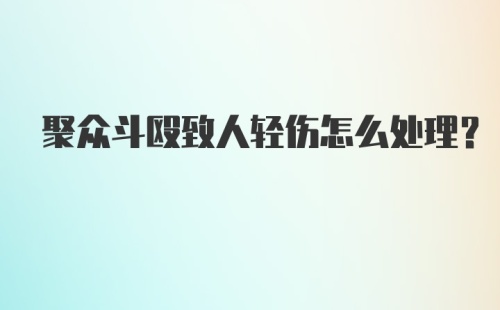 聚众斗殴致人轻伤怎么处理?